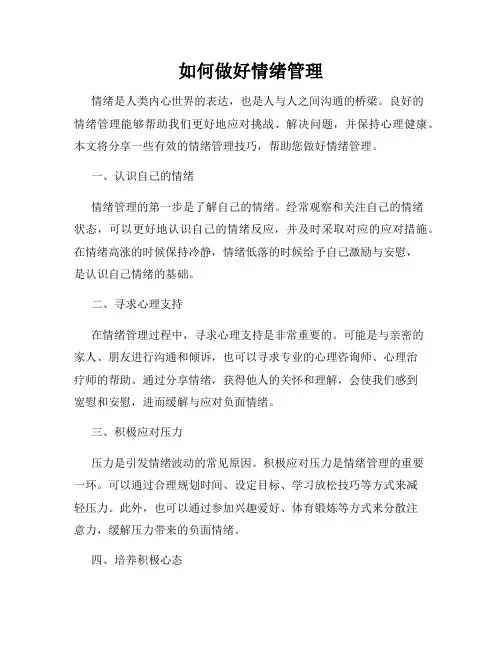 如何做好情绪管理

情绪是人类内心世界的表达，也是人与人之间沟通的桥梁。良好的情绪管理能够帮助我们更好地应对挑战、解决问题，并保持心理健康。本文将分享一些有效的情绪管理技巧，帮助您做好情绪管理。

一、认识自己的情绪

情绪管理的第一步是了解自己的情绪。经常观察和关注自己的情绪状态，可以更好地认识自己的情绪反应，并及时采取对应的应对措施。在情绪高涨的时候保持冷静，情绪低落的时候给予自己激励与安慰，是认识自己情绪的基础。

二、寻求心理支持

在情绪管理过程中，寻求心理支持是非常重要的。可能是与亲密的家人、朋友进行沟通和倾诉，也可以寻求专业的心理咨询师、心理治疗师的帮助。通过分享情绪，获得他人的关怀和理解，会使我们感到宽慰和安慰，进而缓解与应对负面情绪。

三、积极应对压力

压力是引发情绪波动的常见原因。积极应对压力是情绪管理的重要一环。可以通过合理规划时间、设定目标、学习放松技巧等方式来减轻压力。此外，也可以通过参加兴趣爱好、体育锻炼等方式来分散注意力，缓解压力带来的负面情绪。

四、培养积极心态